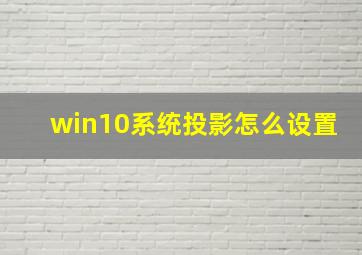 win10系统投影怎么设置